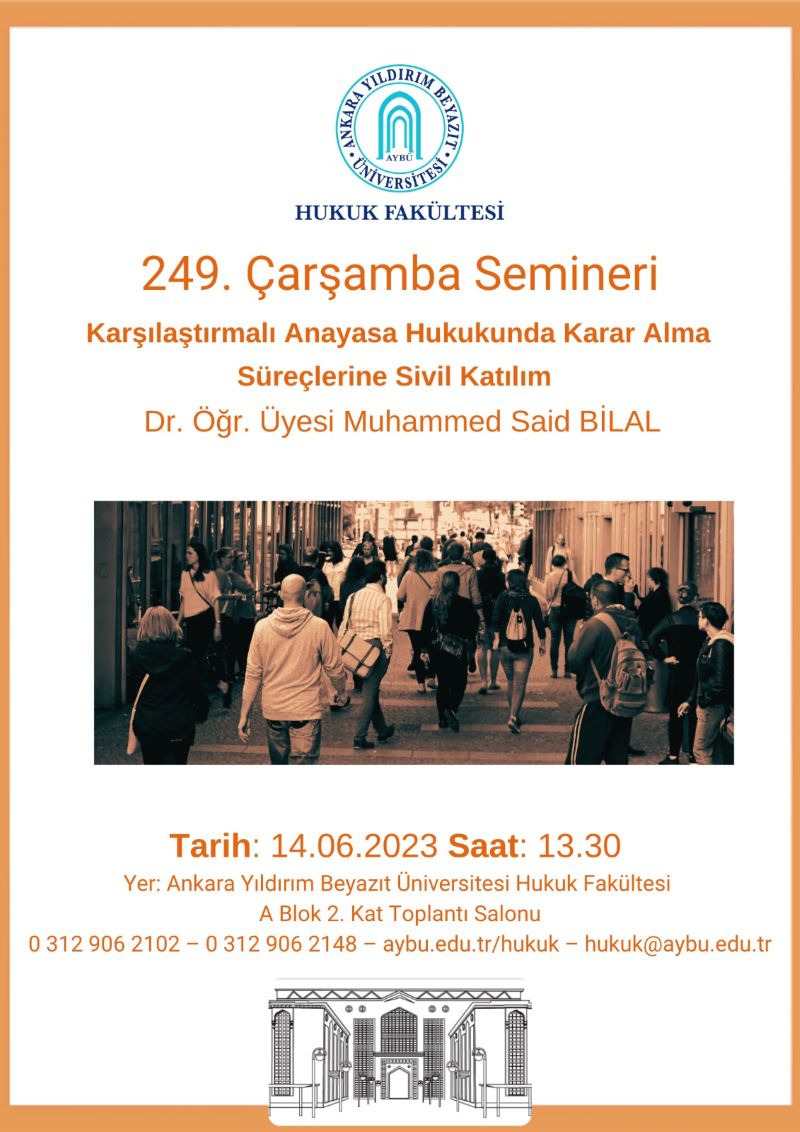 ANKARA YILDIRIM BEYAZIT ÜNİVERSİTESİ
AYBÜ

HUKUK FAKÜLTESİ

249. Çarşamba Semineri

Karşılaştırmalı Anayasa Hukukunda Karar Alma Süreçlerine Sivil Katılım

Dr. Öğr. Üyesi Muhammed Said BİLAL

Tarih: 14.06.2023 Saat: 13.30

Yer: Ankara Yıldırım Beyazıt Üniversitesi Hukuk Fakültesi
A Blok 2. Kat Toplantı Salonu
0 312 906 2102 – 0 312 906 2148 – aybu.edu.tr/hukuk – hukuk@aybu.edu.tr